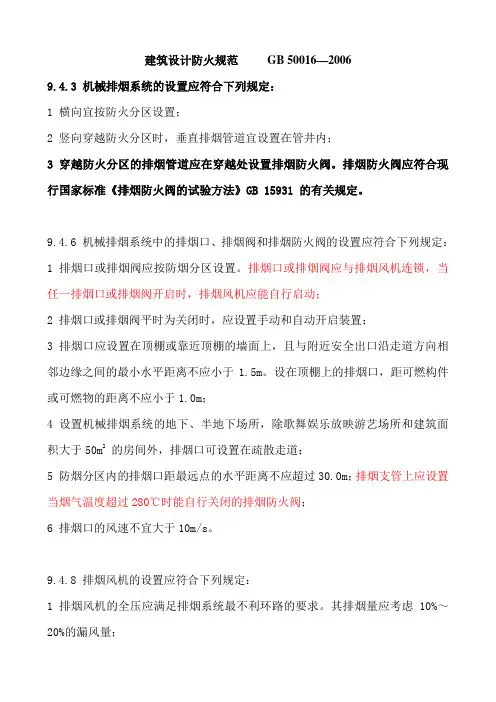 建筑设计防火规范　　GB 50016—2006

9.4.3 机械排烟系统的设置应符合下列规定：

1 横向宜按防火分区设置；

2 竖向穿越防火分区时，垂直排烟管道宜设置在管井内；

3 穿越防火分区的排烟管道应在穿越处设置排烟防火阀。排烟防火阀应符合现行国家标准《排烟防火阀的试验方法》GB 15931 的有关规定。

9.4.6 机械排烟系统中的排烟口、排烟阀和排烟防火阀的设置应符合下列规定：

1 排烟口或排烟阀应按防烟分区设置。排烟口或排烟阀应与排烟风机连锁，当任一排烟口或排烟阀开启时，排烟风机应能自行启动；

2 排烟口或排烟阀平时为关闭时，应设置手动和自动开启装置；

3 排烟口应设置在顶棚或靠近顶棚的墙面上，且与附近安全出口沿走道方向相邻边缘之间的最小水平距离不应小于 1.5m。设在顶棚上的排烟口，距可燃构件或可燃物的距离不应小于 1.0m；

4 设置机械排烟系统的地下、半地下场所，除歌舞娱乐放映游艺场所和建筑面积大于 $50m^2$ 的房间外，排烟口可设置在疏散走道；

5 防烟分区内的排烟口距最远点的水平距离不应超过 30.0m；排烟支管上应设置当烟气温度超过 280℃时能自行关闭的排烟防火阀；

6 排烟口的风速不宜大于 10m/s。

9.4.8 排烟风机的设置应符合下列规定：

1 排烟风机的全压应满足排烟系统最不利环路的要求。其排烟量应考虑 10%～20%的漏风量；